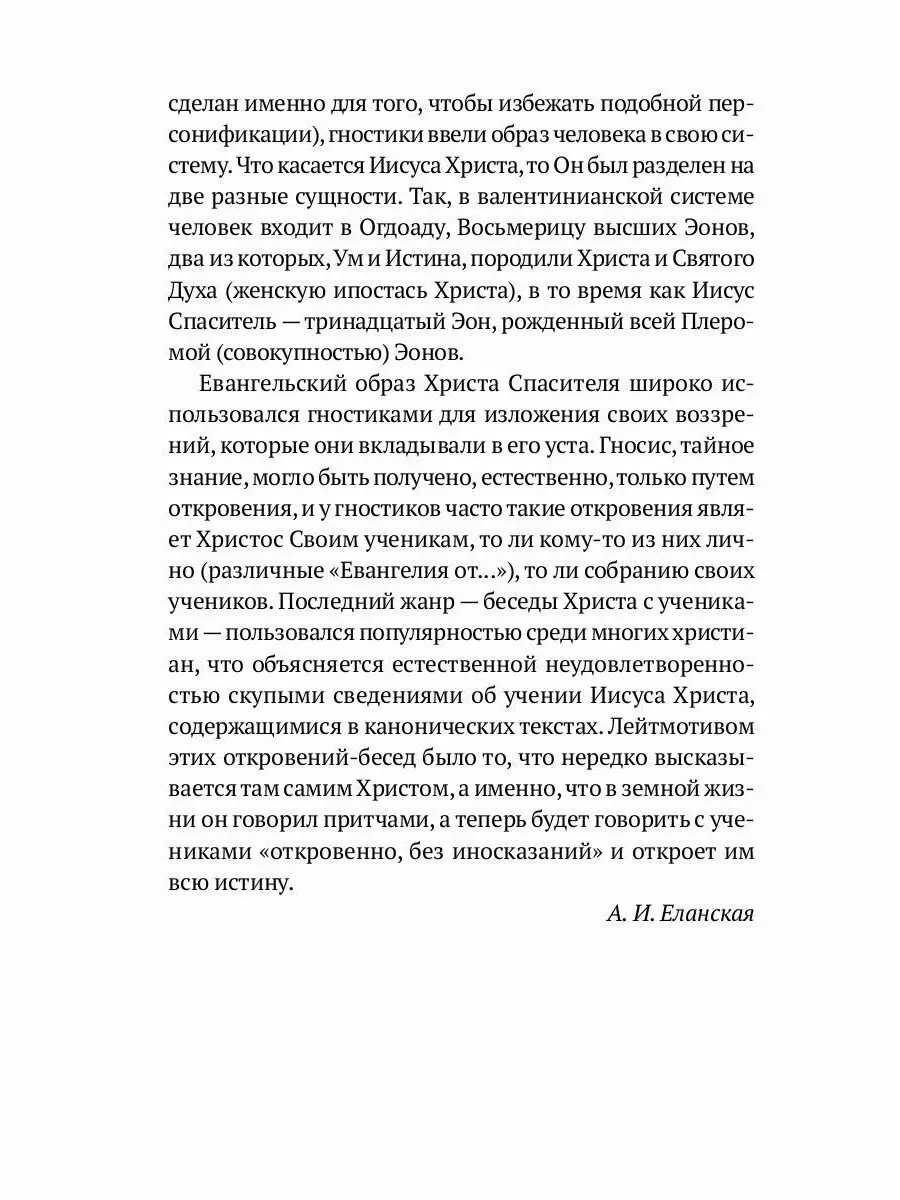 сделан именно для того, чтобы избежать подобной персонификации), гностики ввели образ человека в свою систему. Что касается Иисуса Христа, то Он был разделен на две разные сущности. Так, в валентинианской системе человек входит в Огдоаду, Восьмерицу высших Эонов, два из которых, Ум и Истина, породили Христа и Святого Духа (женскую ипостась Христа), в то время как Иисус Спаситель — тринадцатый Эон, рожденный всей Плеромой (совокупностью) Эонов.

Евангельский образ Христа Спасителя широко использовался гностиками для изложения своих воззрений, которые они вкладывали в его уста. Гносис, тайное знание, могло быть получено, естественно, только путем откровения, и у гностиков часто такие откровения являет Христос Своим ученикам, то ли кому-то из них лично (различные «Евангелия от...»), то ли собранию своих учеников. Последний жанр — беседы Христа с учениками — пользовался популярностью среди многих христиан, что объясняется естественной неудовлетворенностью скупыми сведениями об учении Иисуса Христа, содержащимися в канонических текстах. Лейтмотивом этих откровений-бесед было то, что нередко высказывается там самим Христом, а именно, что в земной жизни он говорил притчами, а теперь будет говорить с учениками «откровенно, без иносказаний» и откроет им всю истину.

А. И. Еланская